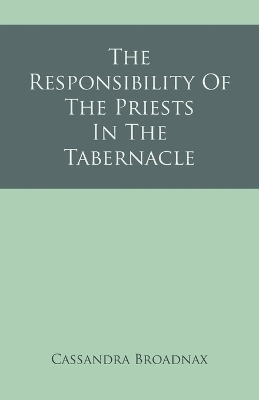 The Responsibility Of The Priests In The Tabernacle

Cassandra Broadnax